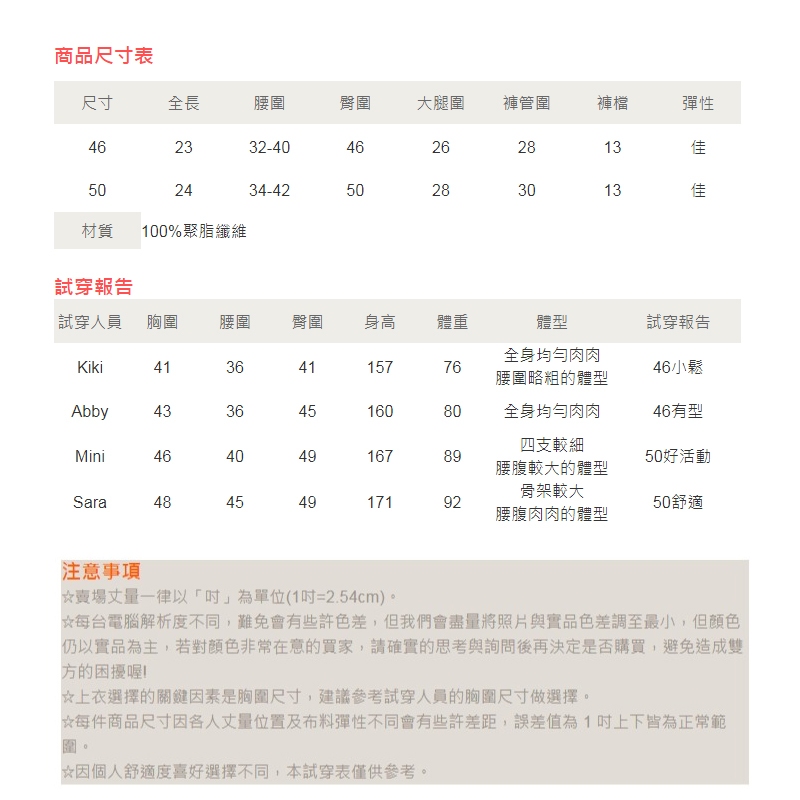 商品尺寸表

| 尺寸 | 全長 | 腰圍 | 臀圍 | 大腿圍 | 褲管圍 | 褲檔 | 彈性 |
|---|---|---|---|---|---|---|---|
| 46 | 23 | 32-40 | 46 | 26 | 28 | 13 | 佳 |
| 50 | 24 | 34-42 | 50 | 28 | 30 | 13 | 佳 |
| 材質 | 100%聚脂纖維 | | | | | | |

試穿報告

| 試穿人員 | 胸圍 | 腰圍 | 臀圍 | 身高 | 體重 | 體型 | 試穿報告 |
|---|---|---|---|---|---|---|---|
| Kiki | 41 | 36 | 41 | 157 | 76 | 全身均勻肉肉 腰圍略粗的體型 | 46小鬆 |
| Abby | 43 | 36 | 45 | 160 | 80 | 全身均勻肉肉 | 46有型 |
| Mini | 46 | 40 | 49 | 167 | 89 | 四支較細 腰腹較大的體型 | 50好活動 |
| Sara | 48 | 45 | 49 | 171 | 92 | 骨架較大 腰腹肉肉的體型 | 50舒適 |

注意事項
☆賣場丈量一律以「吋」為單位(1吋=2.54cm)。
☆每台電腦解析度不同，難免會有些許色差，但我們會盡量將照片與實品色差調至最小，但顏色仍以實品為主，若對顏色非常在意的買家，請確實的思考與詢問後再決定是否購買，避免造成雙方的困擾喔!
☆上衣選擇的關鍵因素是胸圍尺寸，建議參考試穿人員的胸圍尺寸做選擇。
☆每件商品尺寸因各人丈量位置及布料彈性不同會有些許差距，誤差值為 1 吋上下皆為正常範圍。
☆因個人舒適度喜好選擇不同，本試穿表僅供參考。